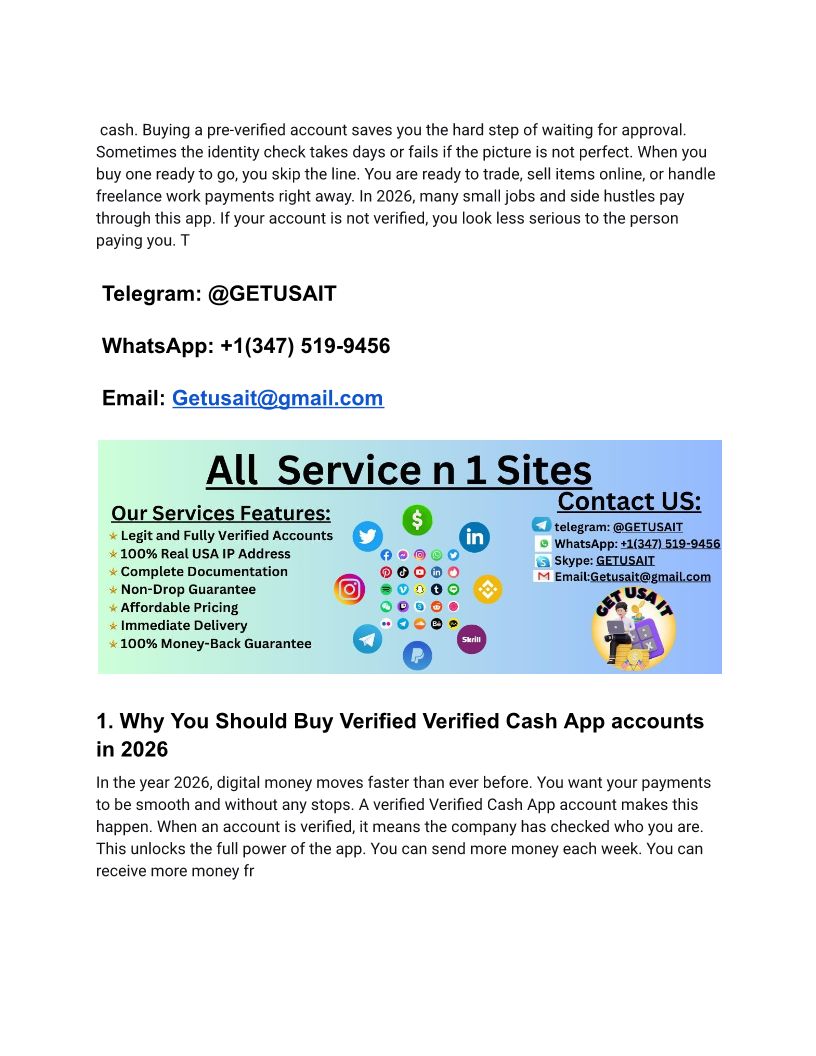 cash. Buying a pre-verified account saves you the hard step of waiting for approval. Sometimes the identity check takes days or fails if the picture is not perfect. When you buy one ready to go, you skip the line. You are ready to trade, sell items online, or handle freelance work payments right away. In 2026, many small jobs and side hustles pay through this app. If your account is not verified, you look less serious to the person paying you. T

Telegram: @GETUSAIT

WhatsApp: +1(347) 519-9456

Email: Getusait@gmail.com

All Service n 1 Sites

Our Services Features:
Legit and Fully Verified Accounts
100% Real USA IP Address
Complete Documentation
Non-Drop Guarantee
Affordable Pricing
Immediate Delivery
100% Money-Back Guarantee

Skrill

Contact US:
telegram: @GETUSAIT
WhatsApp: +1(347) 519-9456
Skype: GETUSAIT
Email:Getusait@gmail.com

GET USA IT

1. Why You Should Buy Verified Verified Cash App accounts in 2026

In the year 2026, digital money moves faster than ever before. You want your payments to be smooth and without any stops. A verified Verified Cash App account makes this happen. When an account is verified, it means the company has checked who you are. This unlocks the full power of the app. You can send more money each week. You can receive more money fr